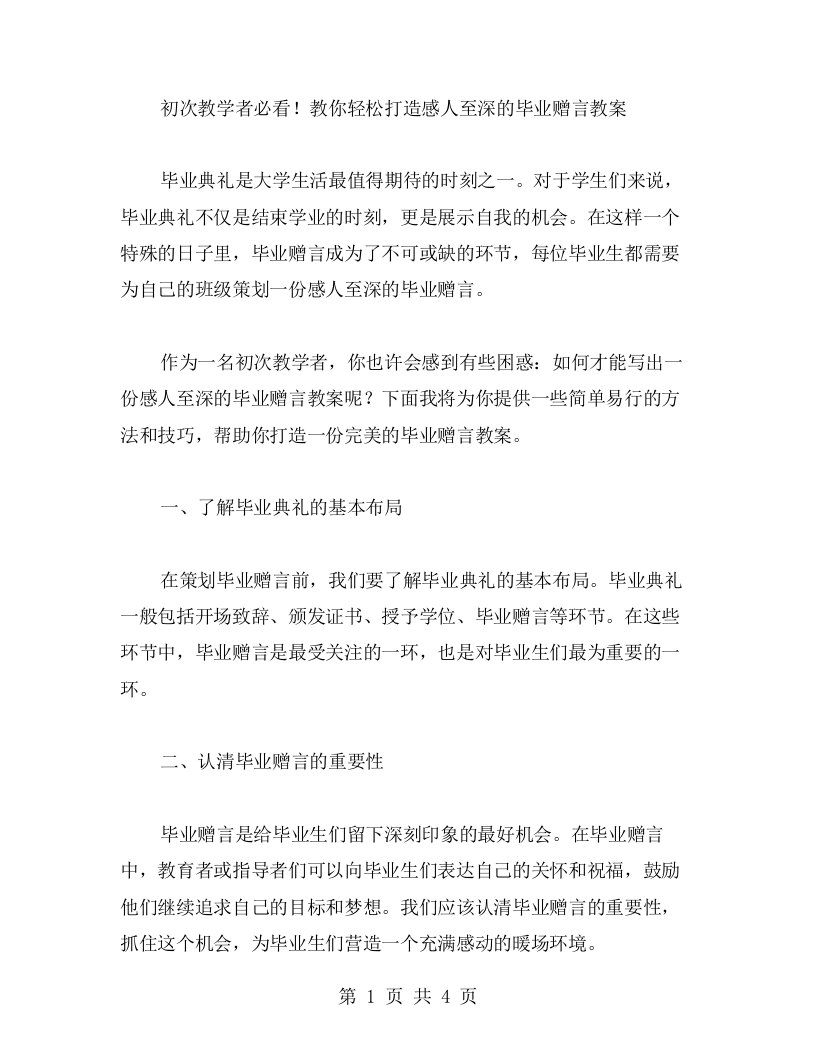 初次教学者必看！教你轻松打造感人至深的毕业赠言教案

毕业典礼是大学生活最值得期待的时刻之一。对于学生们来说，毕业典礼不仅是结束学业的时刻，更是展示自我的机会。在这样一个特殊的日子里，毕业赠言成为了不可或缺的环节，每位毕业生都需要为自己的班级策划一份感人至深的毕业赠言。

作为一名初次教学者，你也许会感到有些困惑：如何才能写出一份感人至深的毕业赠言教案呢？下面我将为你提供一些简单易行的方法和技巧，帮助你打造一份完美的毕业赠言教案。

一、了解毕业典礼的基本布局

在策划毕业赠言前，我们要了解毕业典礼的基本布局。毕业典礼一般包括开场致辞、颁发证书、授予学位、毕业赠言等环节。在这些环节中，毕业赠言是最受关注的一环，也是对毕业生们最为重要的一环。

二、认清毕业赠言的重要性

毕业赠言是给毕业生们留下深刻印象的最好机会。在毕业赠言中，教育者或指导者们可以向毕业生们表达自己的关怀和祝福，鼓励他们继续追求自己的目标和梦想。我们应该认清毕业赠言的重要性，抓住这个机会，为毕业生们营造一个充满感动的暖场环境。

第 1 页 共 4 页